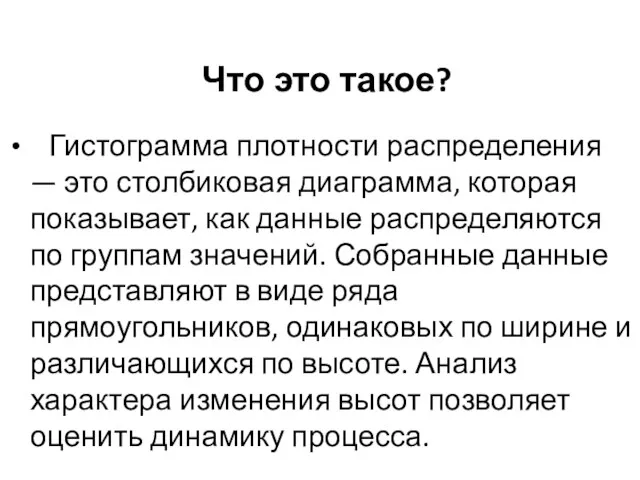 Что это такое?

• Гистограмма плотности распределения — это столбиковая диаграмма, которая показывает, как данные распределяются по группам значений. Собранные данные представляют в виде ряда прямоугольников, одинаковых по ширине и различающихся по высоте. Анализ характера изменения высот позволяет оценить динамику процесса.